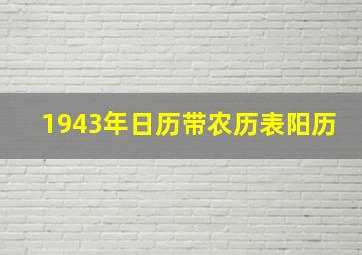 1943年日历带农历表阳历